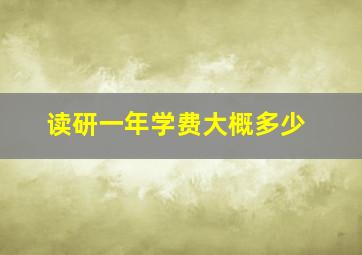 读研一年学费大概多少